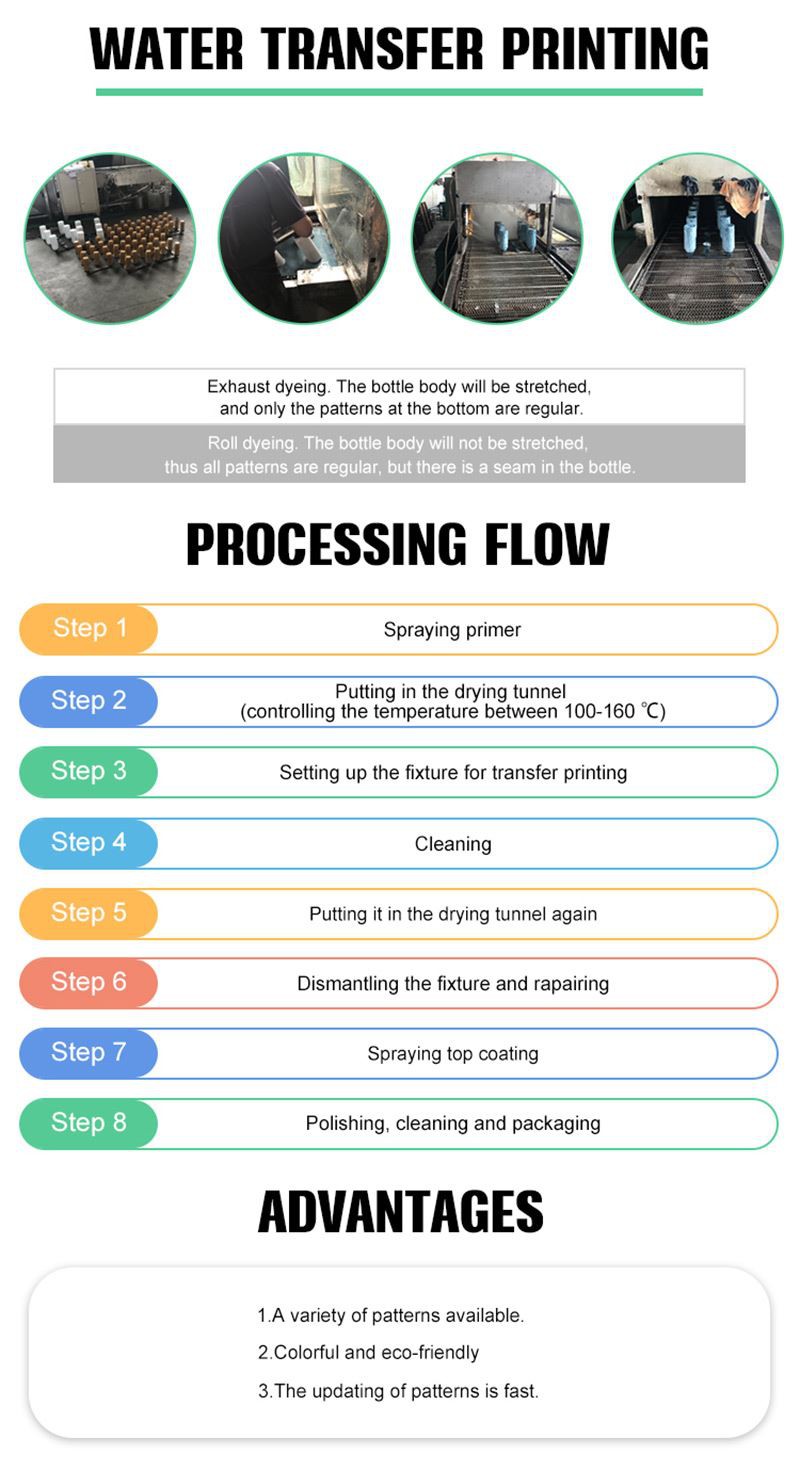 WATER TRANSFER PRINTING

Exhaust dyeing. The bottle body will be stretched, and only the patterns at the bottom are regular.

Roll dyeing. The bottle body will not be stretched, thus all patterns are regular, but there is a seam in the bottle.

PROCESSING FLOW

Step 1 Spraying primer

Step 2 Putting in the drying tunnel (controlling the temperature between 100-160 ℃)

Step 3 Setting up the fixture for transfer printing

Step 4 Cleaning

Step 5 Putting it in the drying tunnel again

Step 6 Dismantling the fixture and rapairing

Step 7 Spraying top coating

Step 8 Polishing, cleaning and packaging

ADVANTAGES

1.A variety of patterns available.

2.Colorful and eco-friendly

3.The updating of patterns is fast.